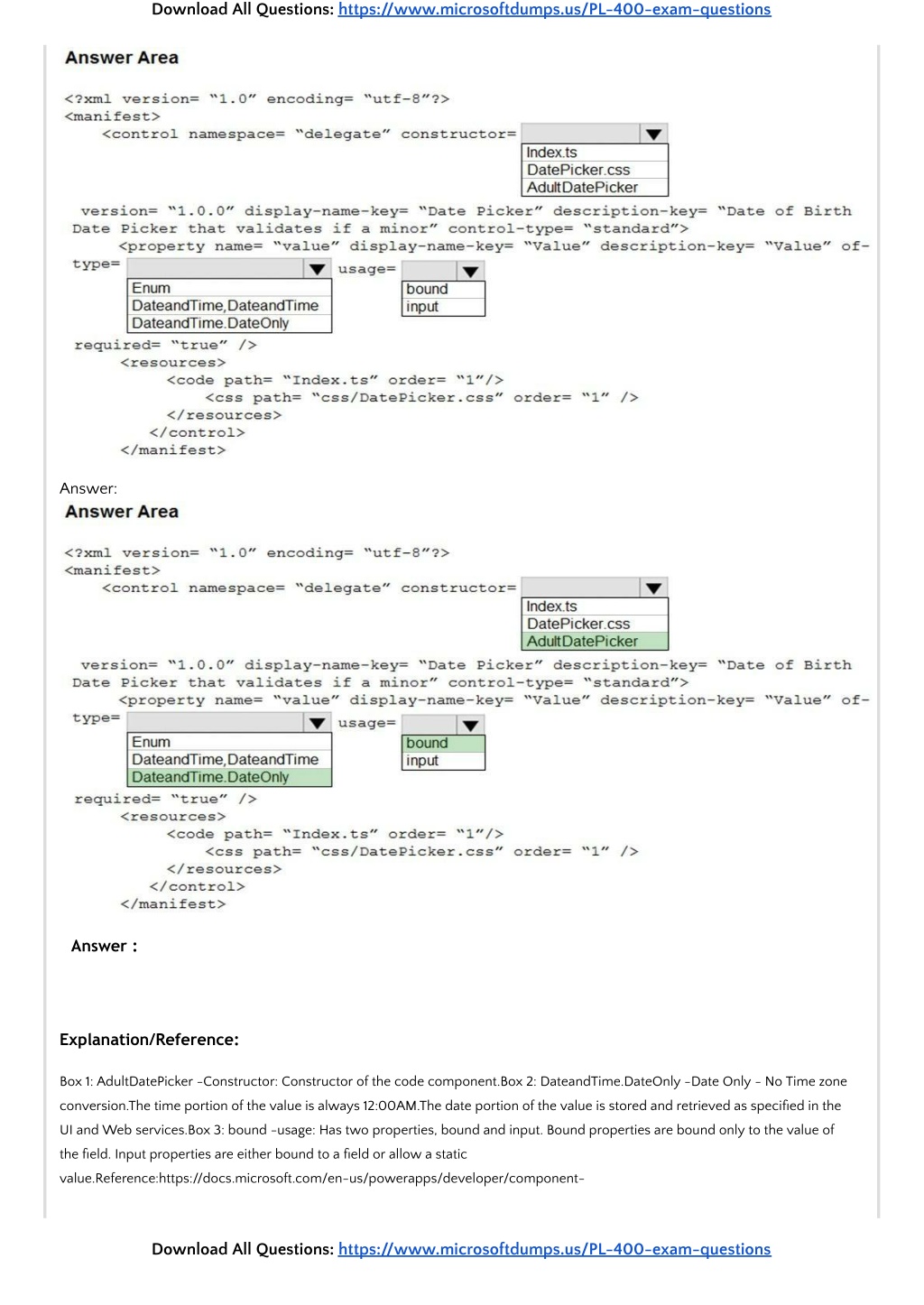 Download All Questions: https://www.microsoftdumps.us/PL-400-exam-questions

Answer Area

<?xml version= "1.0" encoding= "utf-8"?>
<manifest>
<control namespace= "delegate" constructor=

Index.ts
DatePicker.css
AdultDatePicker

version= "1.0.0" display-name-key= "Date Picker" description-key= "Date of Birth Date Picker that validates if a minor" control-type= "standard">
<property name= "value" display-name-key= "Value" description-key= "Value" of-type=

Enum
DateandTime,DateandTime
DateandTime.DateOnly

usage=

bound
input

required= "true" />
<resources>
<code path= "Index.ts" order= "1"/>
<css path= "css/DatePicker.css" order= "1" />
</resources>
</control>
</manifest>

Answer:

Answer Area

<?xml version= "1.0" encoding= "utf-8"?>
<manifest>
<control namespace= "delegate" constructor=

Index.ts
DatePicker.css
AdultDatePicker

version= "1.0.0" display-name-key= "Date Picker" description-key= "Date of Birth Date Picker that validates if a minor" control-type= "standard">
<property name= "value" display-name-key= "Value" description-key= "Value" of-type=

Enum
DateandTime,DateandTime
DateandTime.DateOnly

usage=

bound
input

required= "true" />
<resources>
<code path= "Index.ts" order= "1"/>
<css path= "css/DatePicker.css" order= "1" />
</resources>
</control>
</manifest>

Answer :

Explanation/Reference:

Box 1: AdultDatePicker -Constructor: Constructor of the code component.Box 2: DateandTime.DateOnly -Date Only - No Time zone conversion.The time portion of the value is always 12:00AM.The date portion of the value is stored and retrieved as specified in the UI and Web services.Box 3: bound -usage: Has two properties, bound and input. Bound properties are bound only to the value of the field. Input properties are either bound to a field or allow a static value.Reference:https://docs.microsoft.com/en-us/powerapps/developer/component-

Download All Questions: https://www.microsoftdumps.us/PL-400-exam-questions